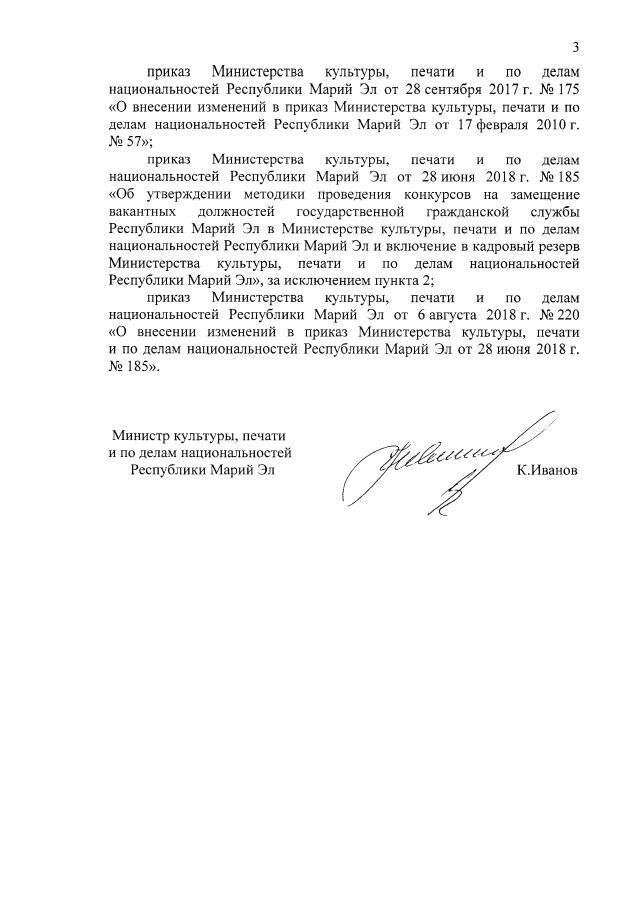 3

приказ Министерства культуры, печати и по делам национальностей Республики Марий Эл от 28 сентября 2017 г. № 175 «О внесении изменений в приказ Министерства культуры, печати и по делам национальностей Республики Марий Эл от 17 февраля 2010 г. № 57»;

приказ Министерства культуры, печати и по делам национальностей Республики Марий Эл от 28 июня 2018 г. № 185 «Об утверждении методики проведения конкурсов на замещение вакантных должностей государственной гражданской службы Республики Марий Эл в Министерстве культуры, печати и по делам национальностей Республики Марий Эл и включение в кадровый резерв Министерства культуры, печати и по делам национальностей Республики Марий Эл», за исключением пункта 2;

приказ Министерства культуры, печати и по делам национальностей Республики Марий Эл от 6 августа 2018 г. № 220 «О внесении изменений в приказ Министерства культуры, печати и по делам национальностей Республики Марий Эл от 28 июня 2018 г. № 185».

Министр культуры, печати и по делам национальностей Республики Марий Эл

К.Иванов